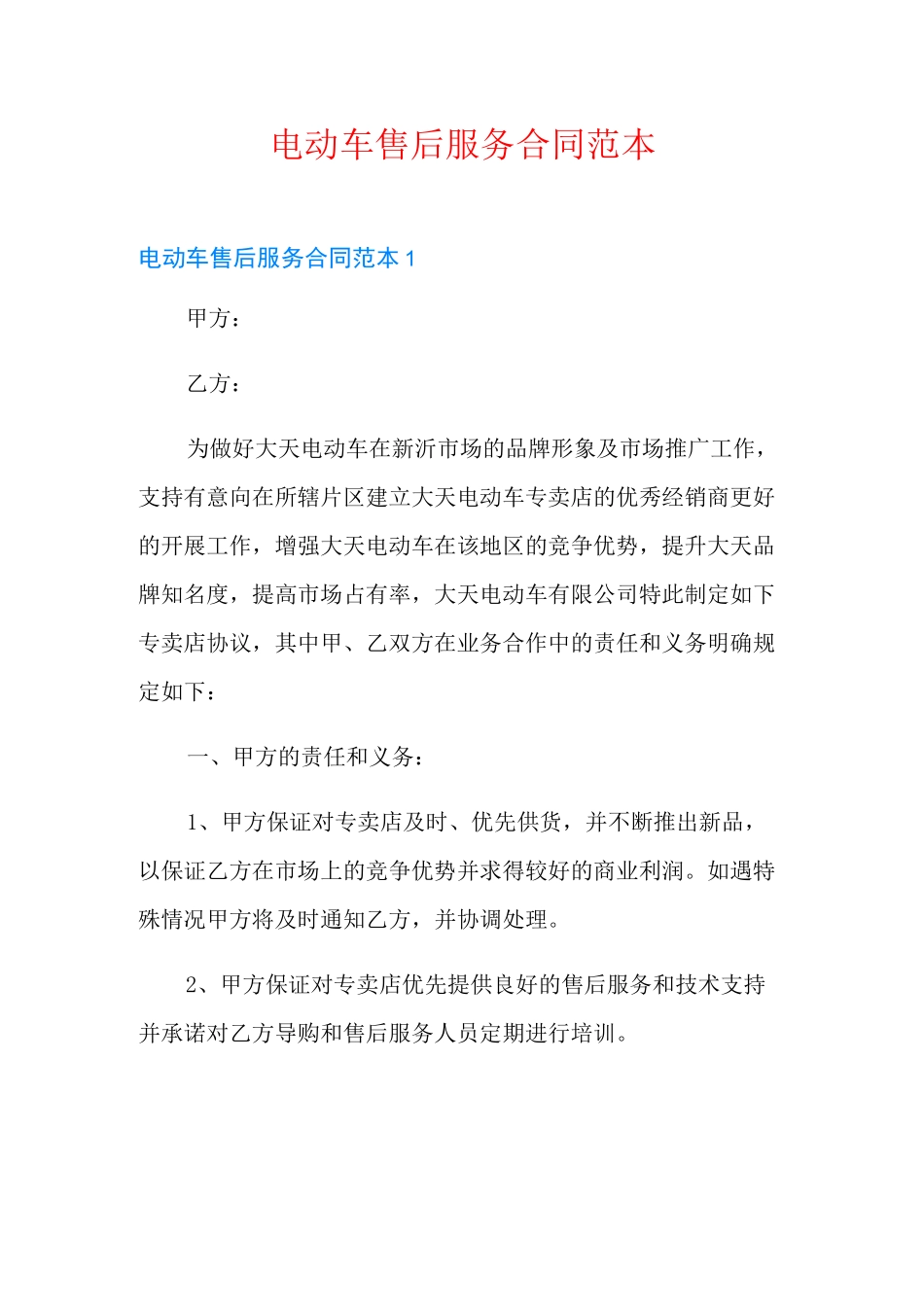 电动车售后服务合同范本

电动车售后服务合同范本 1

甲方：

乙方：

为做好大天电动车在新沂市场的品牌形象及市场推广工作，支持有意向在所辖片区建立大天电动车专卖店的优秀经销商更好的开展工作，增强大天电动车在该地区的竞争优势，提升大天品牌知名度，提高市场占有率，大天电动车有限公司特此制定如下专卖店协议，其中甲、乙双方在业务合作中的责任和义务明确规定如下：

一、甲方的责任和义务：

1、甲方保证对专卖店及时、优先供货，并不断推出新品，以保证乙方在市场上的竞争优势并求得较好的商业利润。如遇特殊情况甲方将及时通知乙方，并协调处理。

2、甲方保证对专卖店优先提供良好的售后服务和技术支持并承诺对乙方导购和售后服务人员定期进行培训。